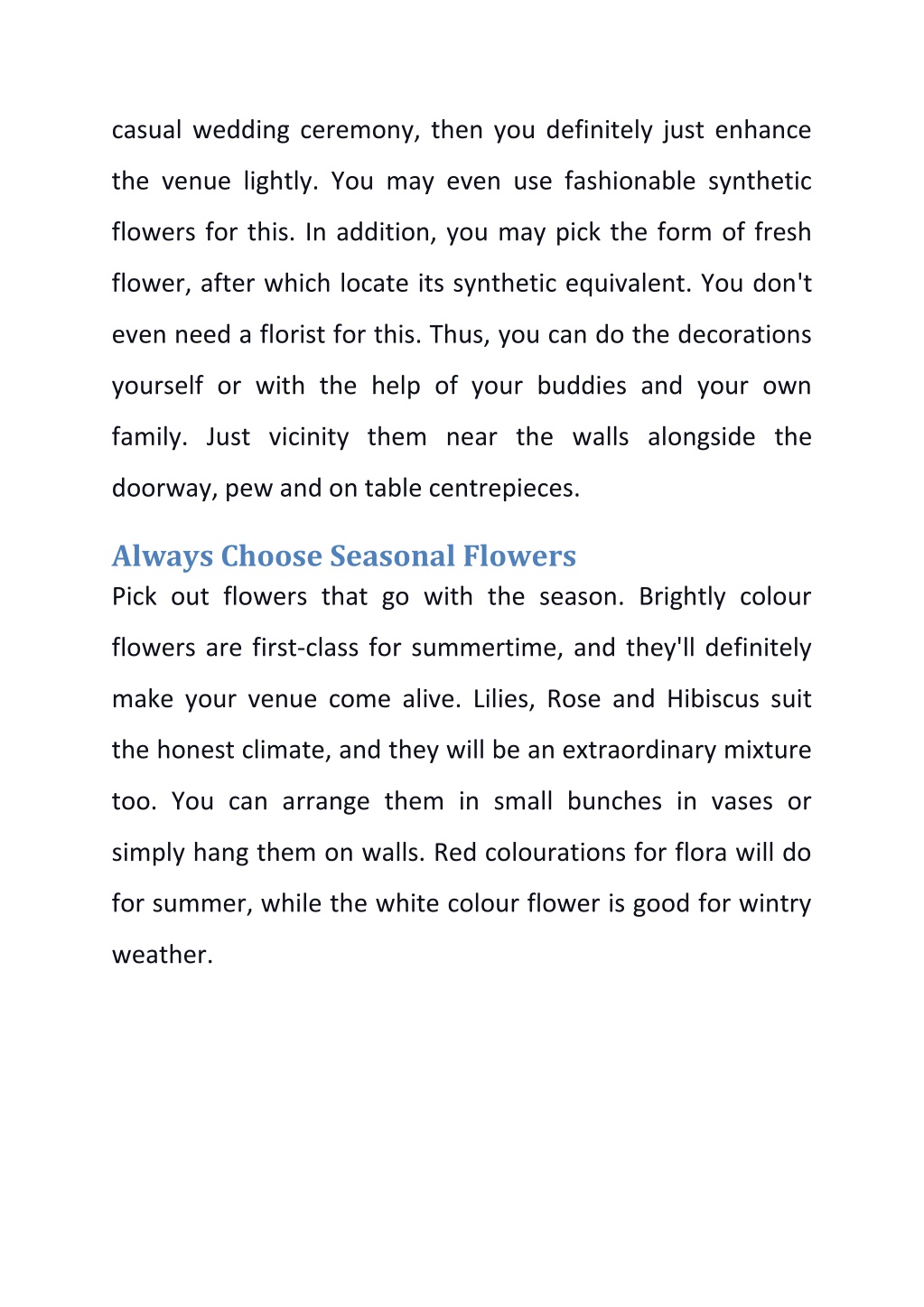 casual wedding ceremony, then you definitely just enhance the venue lightly. You may even use fashionable synthetic flowers for this. In addition, you may pick the form of fresh flower, after which locate its synthetic equivalent. You don't even need a florist for this. Thus, you can do the decorations yourself or with the help of your buddies and your own family. Just vicinity them near the walls alongside the doorway, pew and on table centrepieces.

Always Choose Seasonal Flowers

Pick out flowers that go with the season. Brightly colour flowers are first-class for summertime, and they'll definitely make your venue come alive. Lilies, Rose and Hibiscus suit the honest climate, and they will be an extraordinary mixture too. You can arrange them in small bunches in vases or simply hang them on walls. Red colourations for flora will do for summer, while the white colour flower is good for wintry weather.